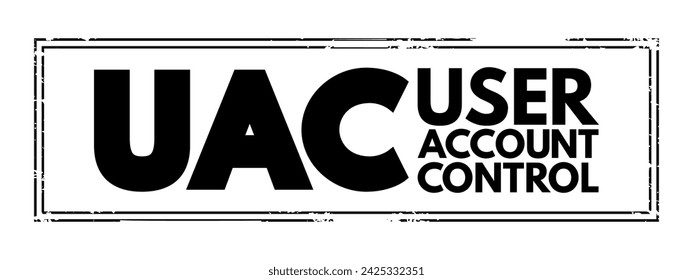 UAC USER ACCOUNT CONTROL

shutterstock.com · 2425332351